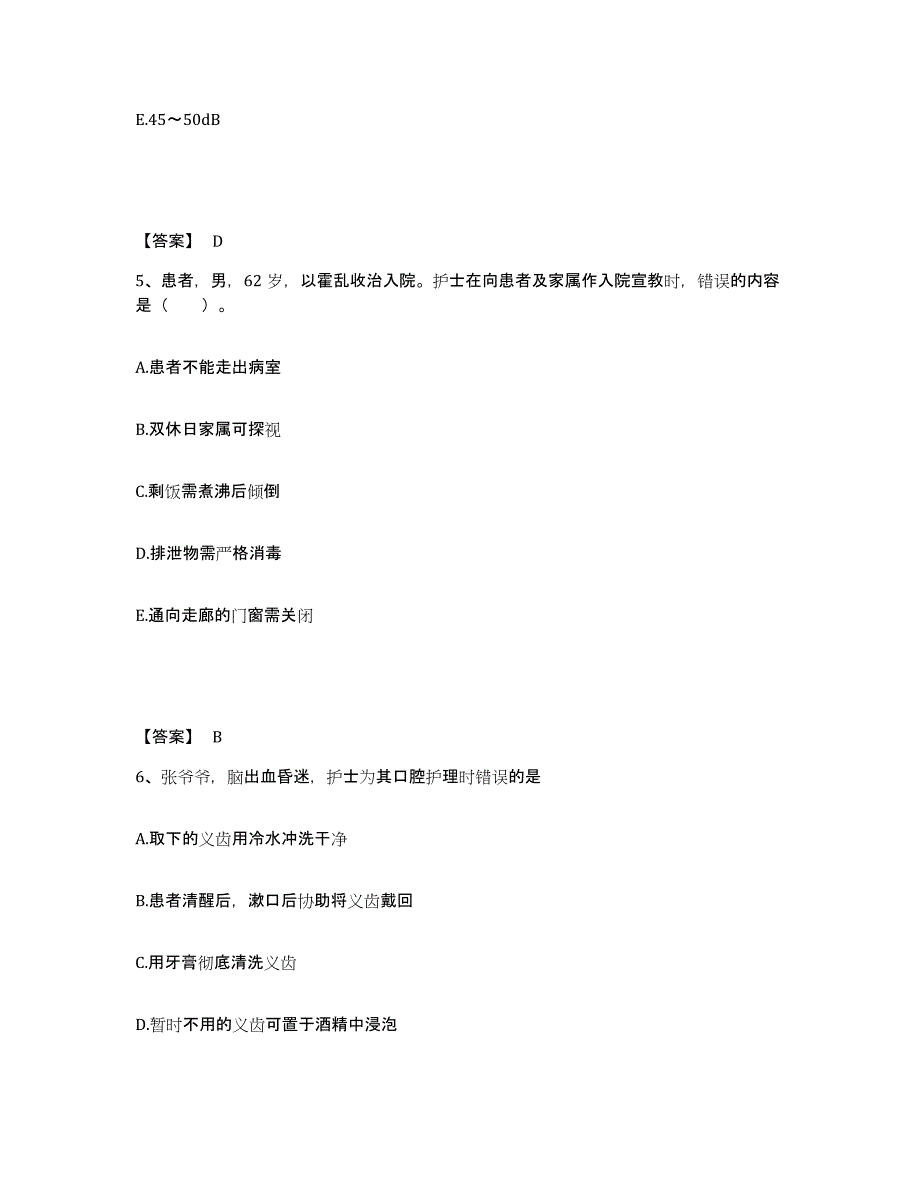 E.45～50dB

【答案】 D

5、患者，男，62 岁，以霍乱收治入院。护士在向患者及家属作入院宣教时，错误的内容是（　　）。

A.患者不能走出病室

B.双休日家属可探视

C.剩饭需煮沸后倾倒

D.排泄物需严格消毒

E.通向走廊的门窗需关闭

【答案】 B

6、张爷爷，脑出血昏迷，护士为其口腔护理时错误的是

A.取下的义齿用冷水冲洗干净

B.患者清醒后，漱口后协助将义齿戴回

C.用牙膏彻底清洗义齿

D.暂时不用的义齿可置于酒精中浸泡